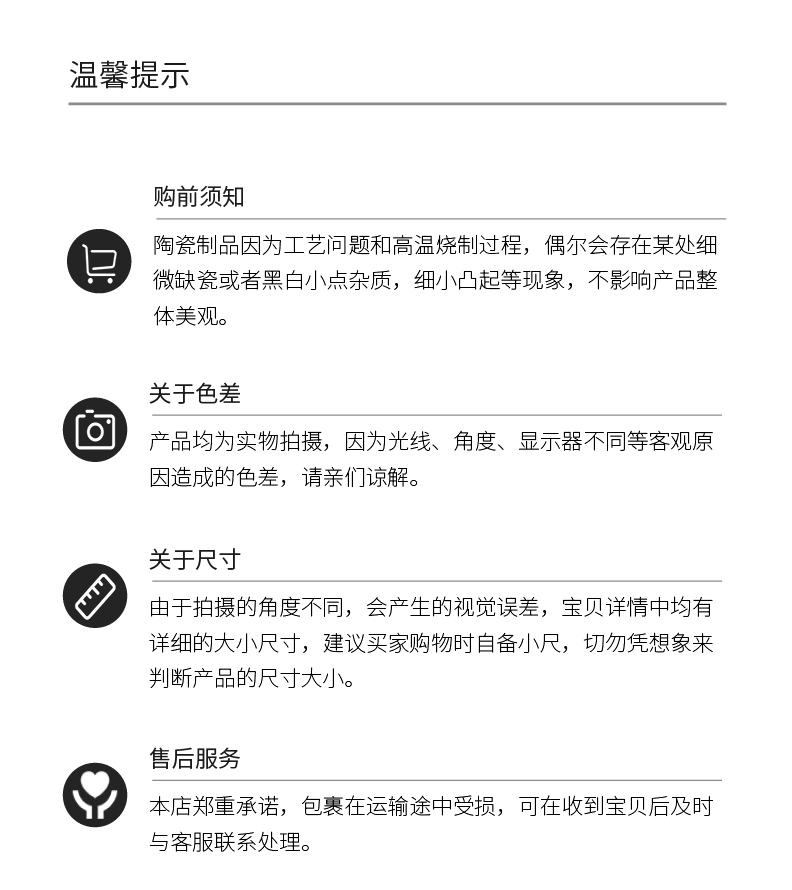 温馨提示

购前须知

陶瓷制品因为工艺问题和高温烧制过程，偶尔会存在某处细微缺瓷或者黑白小点杂质，细小凸起等现象，不影响产品整体美观。

关于色差

产品均为实物拍摄，因为光线、角度、显示器不同等客观原因造成的色差，请亲们谅解。

关于尺寸

由于拍摄的角度不同，会产生的视觉误差，宝贝详情中均有详细的大小尺寸，建议买家购物时自备小尺，切勿凭想象来判断产品的尺寸大小。

售后服务

本店郑重承诺，包裹在运输途中受损，可在收到宝贝后及时与客服联系处理。